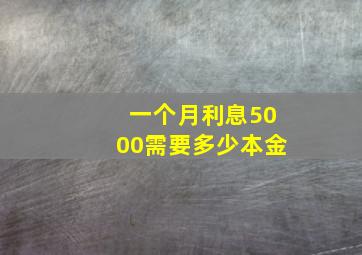 一个月利息5000需要多少本金